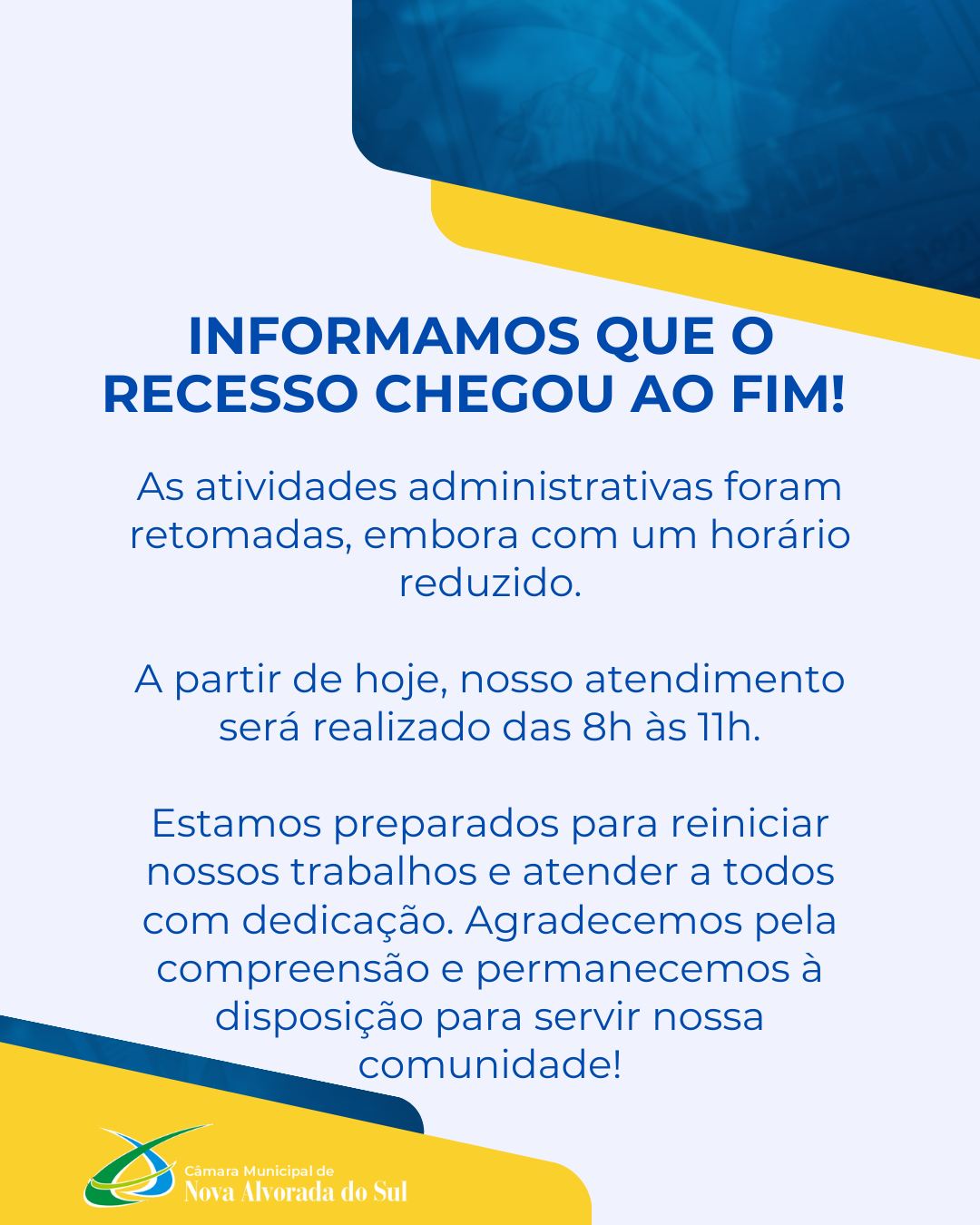 INFORMAMOS QUE O RECESSO CHEGOU AO FIM!

As atividades administrativas foram retomadas, embora com um horário reduzido.

A partir de hoje, nosso atendimento será realizado das 8h às 11h.

Estamos preparados para reiniciar nossos trabalhos e atender a todos com dedicação. Agradecemos pela compreensão e permanecemos à disposição para servir nossa comunidade!

Câmara Municipal de
Nova Alvorada do Sul